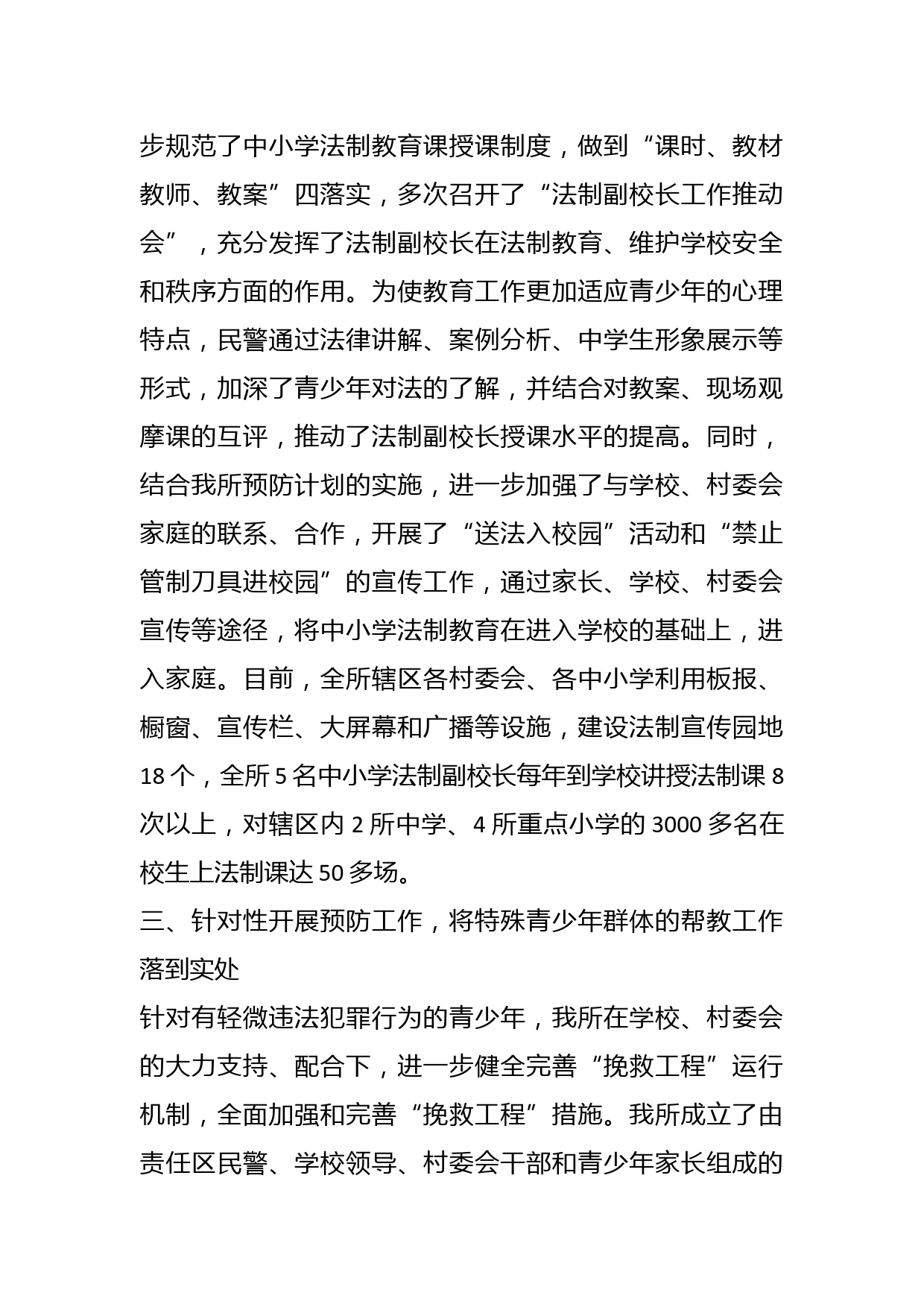 步规范了中小学法制教育课授课制度，做到“课时、教材教师、教案”四落实，多次召开了“法制副校长工作推动会”，充分发挥了法制副校长在法制教育、维护学校安全和秩序方面的作用。为使教育工作更加适应青少年的心理特点，民警通过法律讲解、案例分析、中学生形象展示等形式，加深了青少年对法的了解，并结合对教案、现场观摩课的互评，推动了法制副校长授课水平的提高。同时，结合我所预防计划的实施，进一步加强了与学校、村委会家庭的联系、合作，开展了“送法入校园”活动和“禁止管制刀具进校园”的宣传工作，通过家长、学校、村委会宣传等途径，将中小学法制教育在进入学校的基础上，进入家庭。目前，全所辖区各村委会、各中小学利用板报、橱窗、宣传栏、大屏幕和广播等设施，建设法制宣传园地18个，全所5名中小学法制副校长每年到学校讲授法制课8次以上，对辖区内2所中学、4所重点小学的3000多名在校生上法制课达50多场。

三、针对性开展预防工作，将特殊青少年群体的帮教工作落到实处

针对有轻微违法犯罪行为的青少年，我所在学校、村委会的大力支持、配合下，进一步健全完善“挽救工程”运行机制，全面加强和完善“挽救工程”措施。我所成立了由责任区民警、学校领导、村委会干部和青少年家长组成的